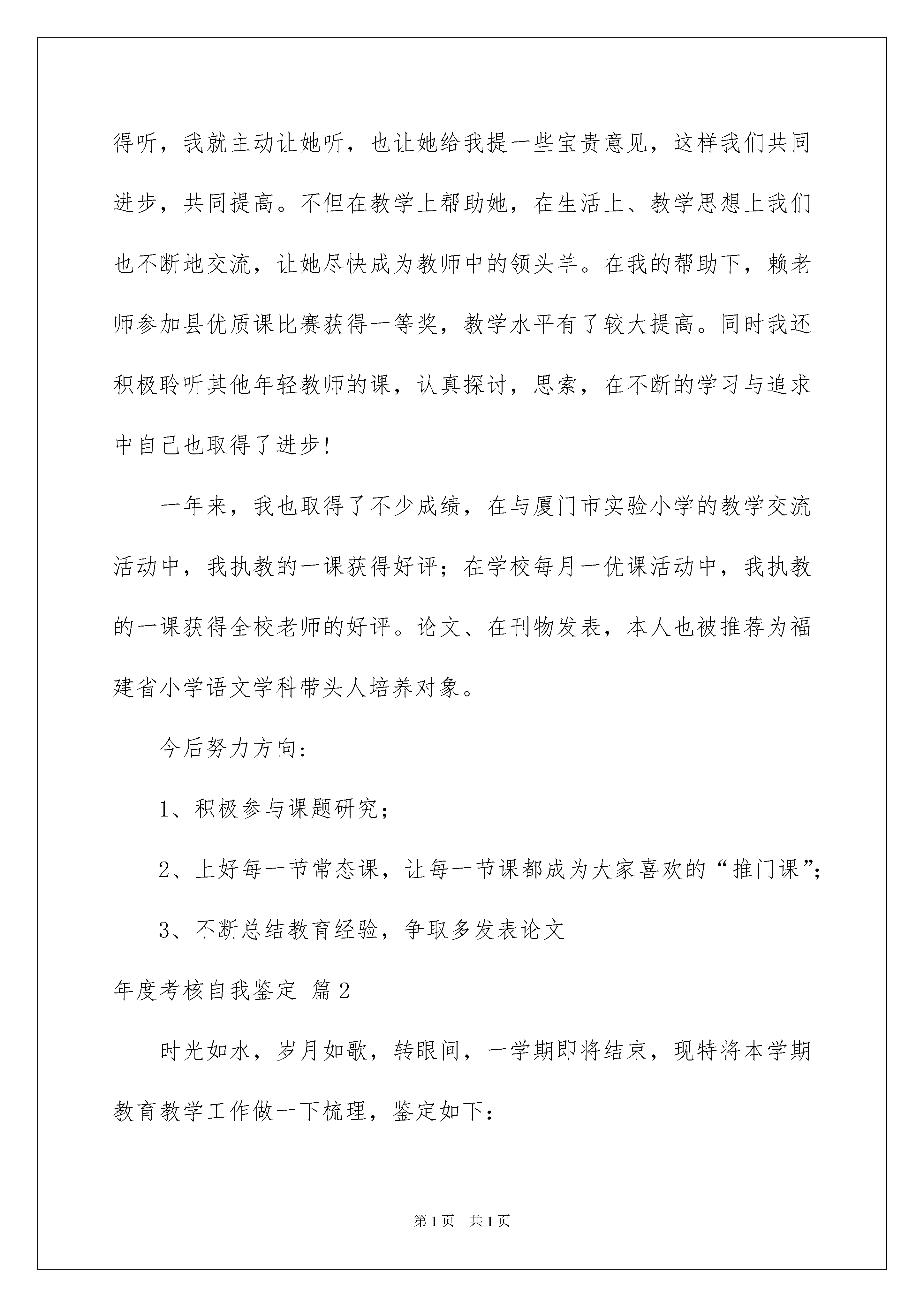 得听，我就主动让她听，也让她给我提一些宝贵意见，这样我们共同进步，共同提高。不但在教学上帮助她，在生活上、教学思想上我们也不断地交流，让她尽快成为教师中的领头羊。在我的帮助下，赖老师参加县优质课比赛获得一等奖，教学水平有了较大提高。同时我还积极聆听其他年轻教师的课，认真探讨，思索，在不断的学习与追求中自己也取得了进步!

一年来，我也取得了不少成绩，在与厦门市实验小学的教学交流活动中，我执教的一课获得好评；在学校每月一优课活动中，我执教的一课获得全校老师的好评。论文、在刊物发表，本人也被推荐为福建省小学语文学科带头人培养对象。

今后努力方向:

1、积极参与课题研究；

2、上好每一节常态课，让每一节课都成为大家喜欢的“推门课”;

3、不断总结教育经验，争取多发表论文

年度考核自我鉴定 篇2

时光如水，岁月如歌，转眼间，一学期即将结束，现特将本学期教育教学工作做一下梳理，鉴定如下:

第1页 共1页